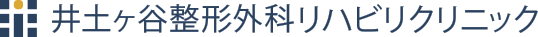 井土ヶ谷整形外科リハビリクリニック